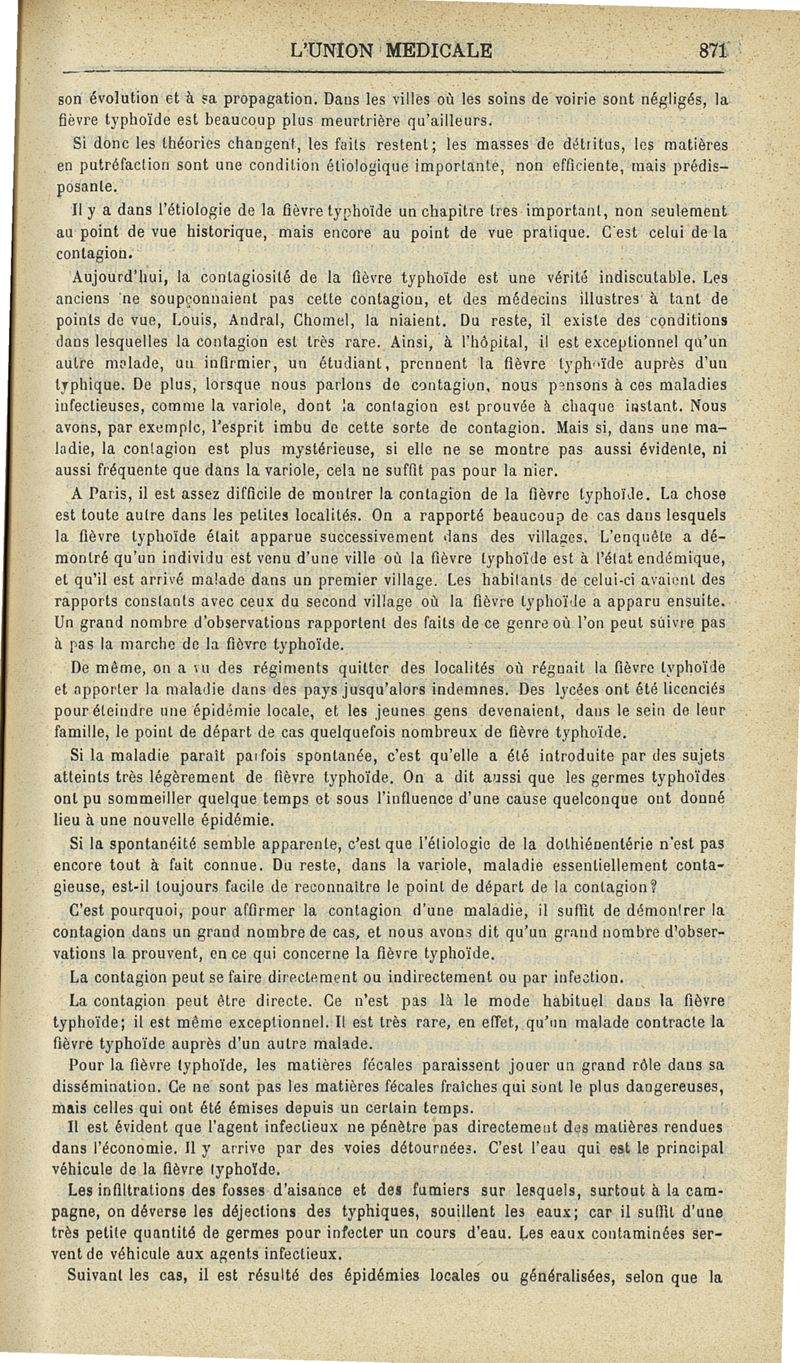 L'UNION MEDICALE 871

son évolution et à sa propagation. Dans les villes où les soins de voirie sont négligés, la fièvre typhoïde est beaucoup plus meurtrière qu'ailleurs.

Si donc les théories changent, les faits restent; les masses de détritus, les matières en putréfaction sont une condition étiologique importante, non efficiente, mais prédisposante.

Il y a dans l'étiologie de la fièvre typhoïde un chapitre très important, non seulement au point de vue historique, mais encore au point de vue pratique. C'est celui de la contagion.

Aujourd'hui, la contagiosité de la fièvre typhoïde est une vérité indiscutable. Les anciens ne soupçonnaient pas cette contagion, et des médecins illustres à tant de points de vue, Louis, Andral, Chomel, la niaient. Du reste, il existe des conditions dans lesquelles la contagion est très rare. Ainsi, à l'hôpital, il est exceptionnel qu'un autre malade, un infirmier, un étudiant, prennent la fièvre typhoïde auprès d'un typhique. De plus, lorsque nous parlons de contagion, nous pensons à ces maladies infectieuses, comme la variole, dont la contagion est prouvée à chaque instant. Nous avons, par exemple, l'esprit imbu de cette sorte de contagion. Mais si, dans une maladie, la contagion est plus mystérieuse, si elle ne se montre pas aussi évidente, ni aussi fréquente que dans la variole, cela ne suffit pas pour la nier.

A Paris, il est assez difficile de montrer la contagion de la fièvre typhoïde. La chose est toute autre dans les petites localités. On a rapporté beaucoup de cas dans lesquels la fièvre typhoïde était apparue successivement dans des villages. L'enquête a démontré qu'un individu est venu d'une ville où la fièvre typhoïde est à l'état endémique, et qu'il est arrivé malade dans un premier village. Les habitants de celui-ci avaient des rapports constants avec ceux du second village où la fièvre typhoïde a apparu ensuite. Un grand nombre d'observations rapportent des faits de ce genre où l'on peut suivre pas à pas la marche de la fièvre typhoïde.

De même, on a vu des régiments quitter des localités où régnait la fièvre typhoïde et apporter la maladie dans des pays jusqu'alors indemnes. Des lycées ont été licenciés pour éteindre une épidémie locale, et les jeunes gens devenaient, dans le sein de leur famille, le point de départ de cas quelquefois nombreux de fièvre typhoïde.

Si la maladie paraît parfois spontanée, c'est qu'elle a été introduite par des sujets atteints très légèrement de fièvre typhoïde. On a dit aussi que les germes typhoïdes ont pu sommeiller quelque temps et sous l'influence d'une cause quelconque ont donné lieu à une nouvelle épidémie.

Si la spontanéité semble apparente, c'est que l'étiologie de la dothiénentérie n'est pas encore tout à fait connue. Du reste, dans la variole, maladie essentiellement contagieuse, est-il toujours facile de reconnaître le point de départ de la contagion?

C'est pourquoi, pour affirmer la contagion d'une maladie, il suffit de démontrer la contagion dans un grand nombre de cas, et nous avons dit qu'un grand nombre d'observations la prouvent, en ce qui concerne la fièvre typhoïde.

La contagion peut se faire directement ou indirectement ou par infection.

La contagion peut être directe. Ce n'est pas là le mode habituel dans la fièvre typhoïde; il est même exceptionnel. Il est très rare, en effet, qu'un malade contracte la fièvre typhoïde auprès d'un autre malade.

Pour la fièvre typhoïde, les matières fécales paraissent jouer un grand rôle dans sa dissémination. Ce ne sont pas les matières fécales fraîches qui sont le plus dangereuses, mais celles qui ont été émises depuis un certain temps.

Il est évident que l'agent infectieux ne pénètre pas directement des matières rendues dans l'économie. Il y arrive par des voies détournées. C'est l'eau qui est le principal véhicule de la fièvre typhoïde.

Les infiltrations des fosses d'aisance et des fumiers sur lesquels, surtout à la campagne, on déverse les déjections des typhiques, souillent les eaux; car il suffit d'une très petite quantité de germes pour infecter un cours d'eau. Les eaux contaminées servent de véhicule aux agents infectieux.

Suivant les cas, il est résulté des épidémies locales ou généralisées, selon que la